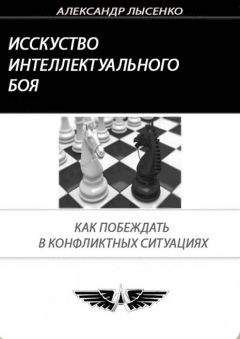 АЛЕКСАНДР ЛЫСЕНКО

ИССКУСТВО ИНТЕЛЛЕКТУАЛЬНОГО БОЯ

КАК ПОБЕЖДАТЬ В КОНФЛИКТНЫХ СИТУАЦИЯХ